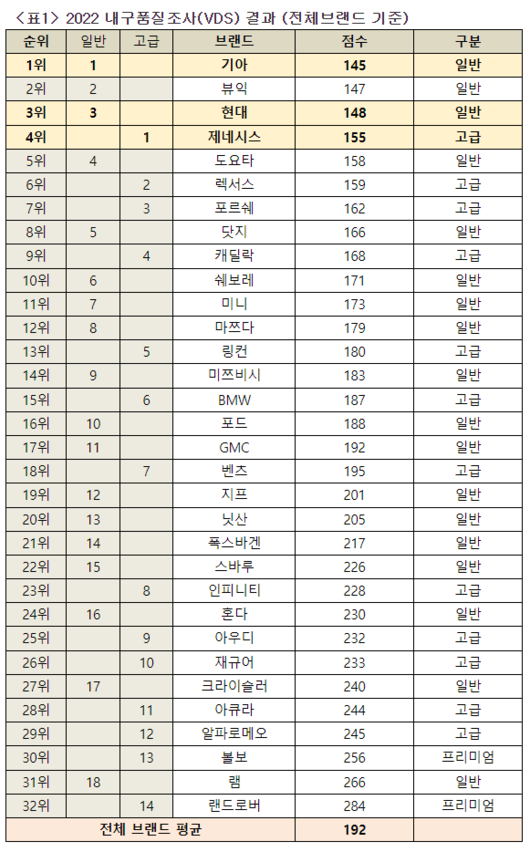 <표1> 2022 내구품질조사(VDS) 결과 (전체브랜드 기준)

| 순위 | 일반 | 고급 | 브랜드 | 점수 | 구분 |
|---|---|---|---|---|---|
| 1위 | 1 | | 기아 | 145 | 일반 |
| 2위 | 2 | | 뷰익 | 147 | 일반 |
| 3위 | 3 | | 현대 | 148 | 일반 |
| 4위 | | 1 | 제네시스 | 155 | 고급 |
| 5위 | 4 | | 도요타 | 158 | 일반 |
| 6위 | | 2 | 렉서스 | 159 | 고급 |
| 7위 | | 3 | 포르쉐 | 162 | 고급 |
| 8위 | 5 | | 닷지 | 166 | 일반 |
| 9위 | | 4 | 캐딜락 | 168 | 고급 |
| 10위 | 6 | | 쉐보레 | 171 | 일반 |
| 11위 | 7 | | 미니 | 173 | 일반 |
| 12위 | 8 | | 마쯔다 | 179 | 일반 |
| 13위 | | 5 | 링컨 | 180 | 고급 |
| 14위 | 9 | | 미쯔비시 | 183 | 일반 |
| 15위 | | 6 | BMW | 187 | 고급 |
| 16위 | 10 | | 포드 | 188 | 일반 |
| 17위 | 11 | | GMC | 192 | 일반 |
| 18위 | | 7 | 벤츠 | 195 | 고급 |
| 19위 | 12 | | 지프 | 201 | 일반 |
| 20위 | 13 | | 닛산 | 205 | 일반 |
| 21위 | 14 | | 폭스바겐 | 217 | 일반 |
| 22위 | 15 | | 스바루 | 226 | 일반 |
| 23위 | | 8 | 인피니티 | 228 | 고급 |
| 24위 | 16 | | 혼다 | 230 | 일반 |
| 25위 | | 9 | 아우디 | 232 | 고급 |
| 26위 | | 10 | 재규어 | 233 | 고급 |
| 27위 | 17 | | 크라이슬러 | 240 | 일반 |
| 28위 | | 11 | 아큐라 | 244 | 고급 |
| 29위 | | 12 | 알파로메오 | 245 | 고급 |
| 30위 | | 13 | 볼보 | 256 | 프리미엄 |
| 31위 | 18 | | 램 | 266 | 일반 |
| 32위 | | 14 | 랜드로버 | 284 | 프리미엄 |
| 전체 브랜드 평균 | | | | 192 | |